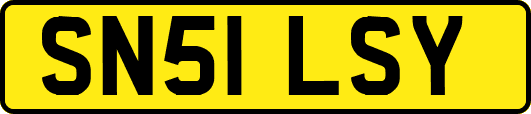 SN51 LSY